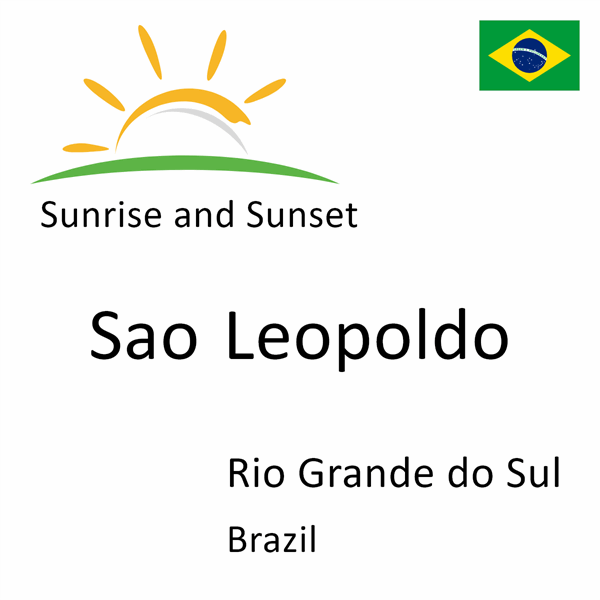 Sunrise and Sunset

Sao Leopoldo

Rio Grande do Sul

Brazil